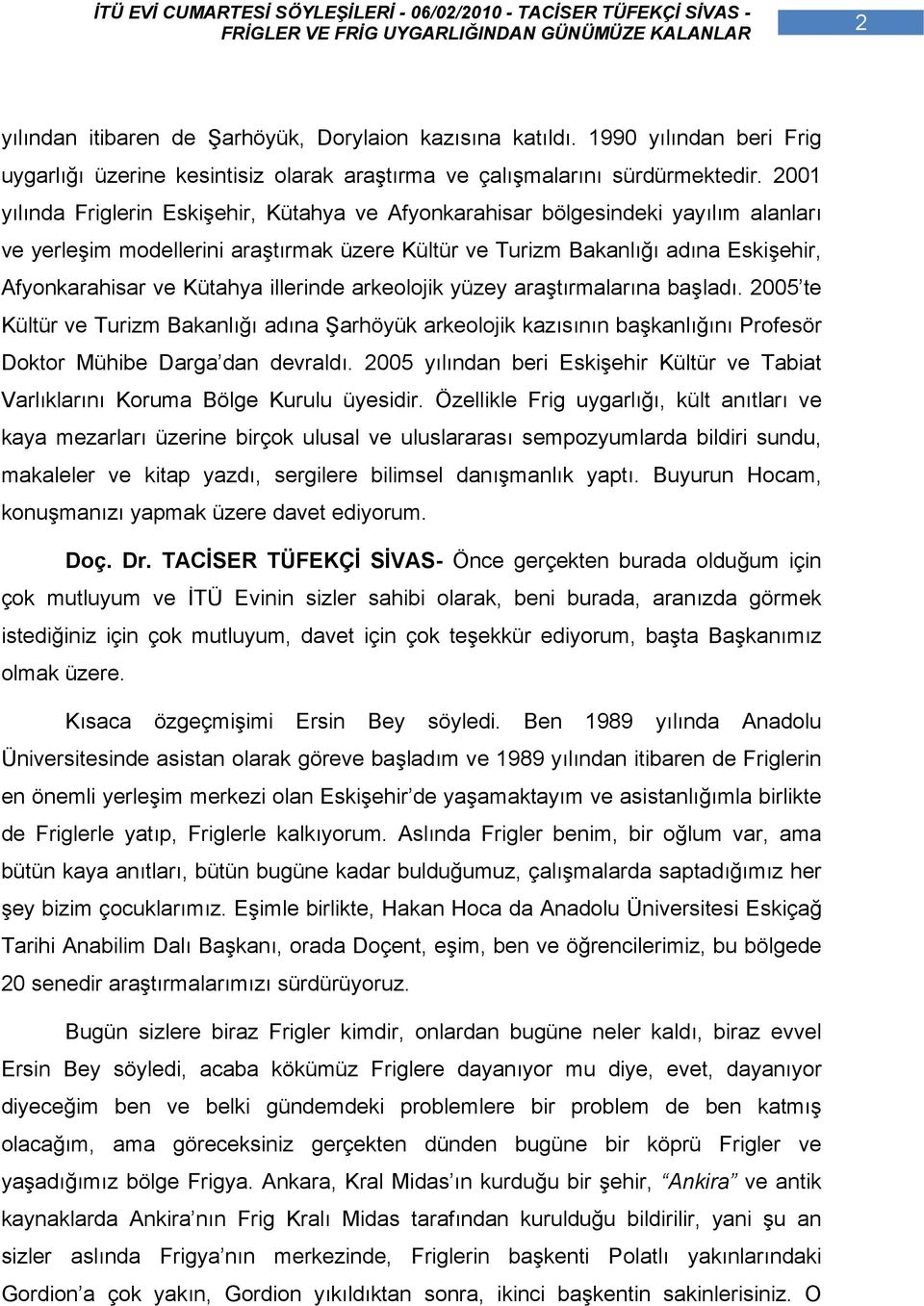 İTÜ EVİ CUMARTESİ SÖYLEŞİLERİ - 06/02/2010 - TACİSER TÜFEKÇİ SİVAS - FRİGLER VE FRİG UYGARLIĞINDAN GÜNÜMÜZE KALANLAR

2

yılından itibaren de Şarhöyük, Dorylaion kazısına katıldı. 1990 yılından beri Frig uygarlığı üzerine kesintisiz olarak araştırma ve çalışmalarını sürdürmektedir. 2001 yılında Friglerin Eskişehir, Kütahya ve Afyonkarahisar bölgesindeki yayılım alanları ve yerleşim modellerini araştırmak üzere Kültür ve Turizm Bakanlığı adına Eskişehir, Afyonkarahisar ve Kütahya illerinde arkeolojik yüzey araştırmalarına başladı. 2005'te Kültür ve Turizm Bakanlığı adına Şarhöyük arkeolojik kazısının başkanlığını Profesör Doktor Mühibe Darga'dan devraldı. 2005 yılından beri Eskişehir Kültür ve Tabiat Varlıklarını Koruma Bölge Kurulu üyesidir. Özellikle Frig uygarlığı, kült anıtları ve kaya mezarları üzerine birçok ulusal ve uluslararası sempozyumlarda bildiri sundu, makaleler ve kitap yazdı, sergilere bilimsel danışmanlık yaptı. Buyurun Hocam, konuşmanızı yapmak üzere davet ediyorum.

Doç. Dr. TACİSER TÜFEKÇİ SİVAS- Önce gerçekten burada olduğum için çok mutluyum ve İTÜ Evinin sizler sahibi olarak, beni burada, aranızda görmek istediğiniz için çok mutluyum, davet için çok teşekkür ediyorum, başta Başkanımız olmak üzere.

Kısaca özgeçmişimi Ersin Bey söyledi. Ben 1989 yılında Anadolu Üniversitesinde asistan olarak göreve başladım ve 1989 yılından itibaren de Friglerin en önemli yerleşim merkezi olan Eskişehir'de yaşamaktayım ve asistanlığımla birlikte de Friglerle yatıp, Friglerle kalkıyorum. Aslında Frigler benim, bir oğlum var, ama bütün kaya anıtları, bütün bugüne kadar bulduğumuz, çalışmalarda saptadığımız her şey bizim çocuklarımız. Eşimle birlikte, Hakan Hoca da Anadolu Üniversitesi Eskiçağ Tarihi Anabilim Dalı Başkanı, orada Doçent, eşim, ben ve öğrencilerimiz, bu bölgede 20 senedir araştırmalarımızı sürdürüyoruz.

Bugün sizlere biraz Frigler kimdir, onlardan bugüne neler kaldı, biraz evvel Ersin Bey söyledi, acaba kökümüz Friglere dayanıyor mu diye, evet, dayanıyor diyeceğim ben ve belki gündemdeki problemlere bir problem de ben katmış olacağım, ama göreceksiniz gerçekten dünden bugüne bir köprü Frigler ve yaşadığımız bölge Frigya. Ankara, Kral Midas'ın kurduğu bir şehir, "Ankira" ve antik kaynaklarda Ankira'nın Frig Kralı Midas tarafından kurulduğu bildirilir, yani şu an sizler aslında Frigya'nın merkezinde, Friglerin başkenti Polatlı yakınlarındaki Gordion'a çok yakın, Gordion yıkıldıktan sonra, ikinci başkentin sakinlerisiniz. O